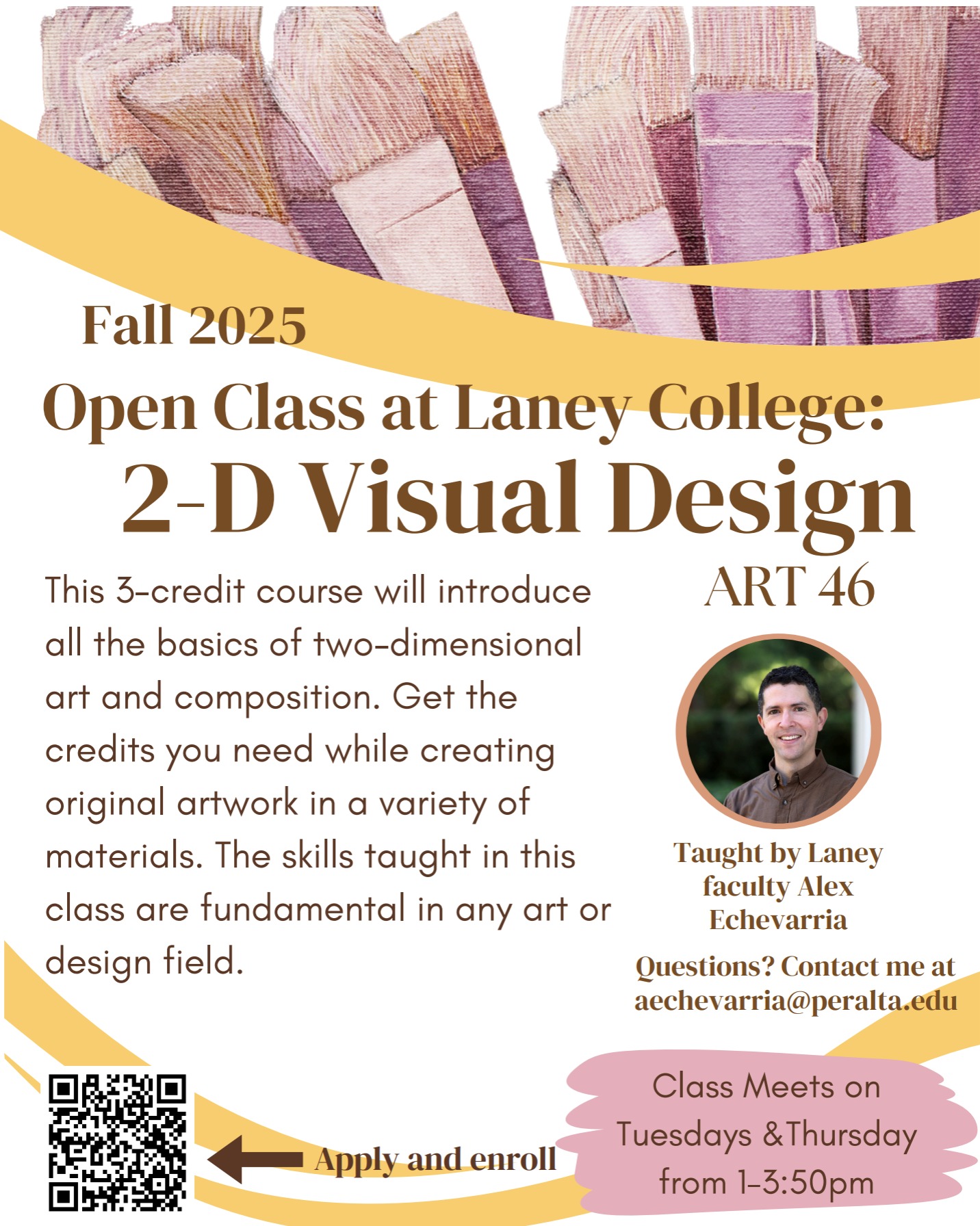 Fall 2025

Open Class at Laney College:

2-D Visual Design

ART 46

This 3-credit course will introduce all the basics of two-dimensional art and composition. Get the credits you need while creating original artwork in a variety of materials. The skills taught in this class are fundamental in any art or design field.

Taught by Laney faculty Alex Echevarria

Questions? Contact me at aechevarria@peralta.edu

Apply and enroll

Class Meets on Tuesdays &Thursday from 1-3:50pm